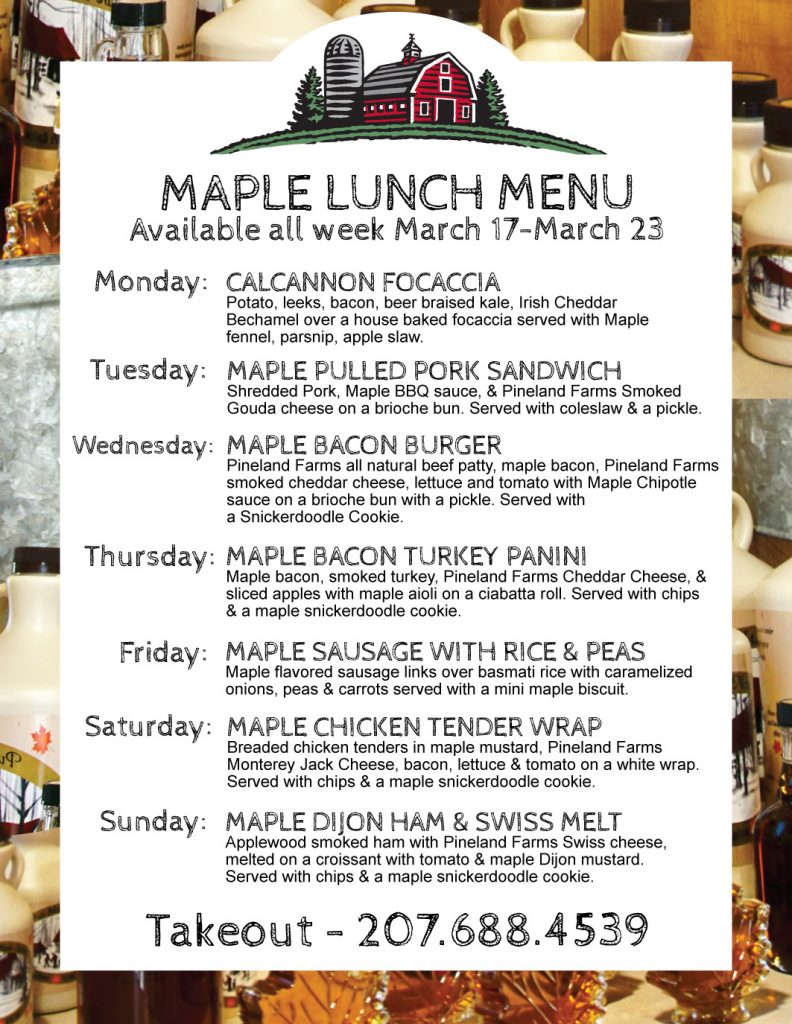 MAPLE LUNCH MENU
Available all week March 17-March 23

Monday: CALCANNON FOCACCIA
Potato, leeks, bacon, beer braised kale, Irish Cheddar Bechamel over a house baked focaccia served with Maple fennel, parsnip, apple slaw.

Tuesday: MAPLE PULLED PORK SANDWICH
Shredded Pork, Maple BBQ sauce, & Pineland Farms Smoked Gouda cheese on a brioche bun. Served with coleslaw & a pickle.

Wednesday: MAPLE BACON BURGER
Pineland Farms all natural beef patty, maple bacon, Pineland Farms smoked cheddar cheese, lettuce and tomato with Maple Chipotle sauce on a brioche bun with a pickle. Served with a Snickerdoodle Cookie.

Thursday: MAPLE BACON TURKEY PANINI
Maple bacon, smoked turkey, Pineland Farms Cheddar Cheese, & sliced apples with maple aioli on a ciabatta roll. Served with chips & a maple snickerdoodle cookie.

Friday: MAPLE SAUSAGE WITH RICE & PEAS
Maple flavored sausage links over basmati rice with caramelized onions, peas & carrots served with a mini maple biscuit.

Saturday: MAPLE CHICKEN TENDER WRAP
Breaded chicken tenders in maple mustard, Pineland Farms Monterey Jack Cheese, bacon, lettuce & tomato on a white wrap. Served with chips & a maple snickerdoodle cookie.

Sunday: MAPLE DIJON HAM & SWISS MELT
Applewood smoked ham with Pineland Farms Swiss cheese, melted on a croissant with tomato & maple Dijon mustard. Served with chips & a maple snickerdoodle cookie.

Takeout - 207.688.4539